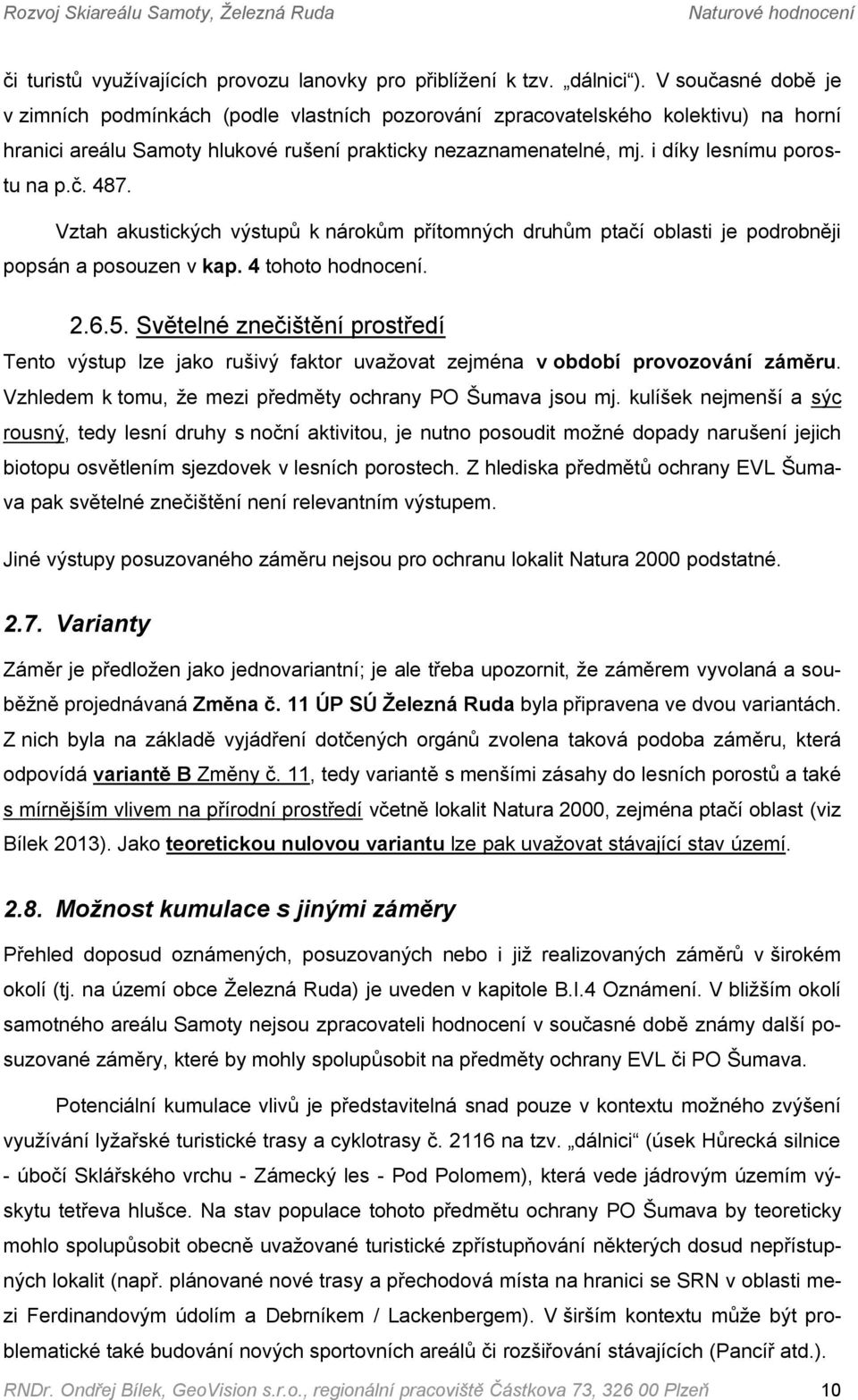 Rozvoj Skiareálu Samoty, Železná Ruda Naturové hodnocení

či turistů využívajících provozu lanovky pro přiblížení k tzv. „dálnici“). V současné době je v zimních podmínkách (podle vlastních pozorování zpracovatelského kolektivu) na horní hranici areálu Samoty hlukové rušení prakticky nezaznamenatelné, mj. i díky lesnímu porostu na p.č. 487.

Vztah akustických výstupů k nárokům přítomných druhům ptačí oblasti je podrobněji popsán a posouzen v kap. 4 tohoto hodnocení.

2.6.5. Světelné znečištění prostředí

Tento výstup lze jako rušivý faktor uvažovat zejména v období provozování záměru. Vzhledem k tomu, že mezi předměty ochrany PO Šumava jsou mj. kulíšek nejmenší a sýc rousný, tedy lesní druhy s noční aktivitou, je nutno posoudit možné dopady narušení jejich biotopu osvětlením sjezdovek v lesních porostech. Z hlediska předmětů ochrany EVL Šumava pak světelné znečištění není relevantním výstupem.

Jiné výstupy posuzovaného záměru nejsou pro ochranu lokalit Natura 2000 podstatné.

2.7. Varianty

Záměr je předložen jako jednovariantní; je ale třeba upozornit, že záměrem vyvolaná a souběžně projednávaná Změna č. 11 ÚP SÚ Železná Ruda byla připravena ve dvou variantách. Z nich byla na základě vyjádření dotčených orgánů zvolena taková podoba záměru, která odpovídá variantě B Změny č. 11, tedy variantě s menšími zásahy do lesních porostů a také s mírnějším vlivem na přírodní prostředí včetně lokalit Natura 2000, zejména ptačí oblast (viz Bílek 2013). Jako teoretickou nulovou variantu lze pak uvažovat stávající stav území.

2.8. Možnost kumulace s jinými záměry

Přehled doposud oznámených, posuzovaných nebo i již realizovaných záměrů v širokém okolí (tj. na území obce Železná Ruda) je uveden v kapitole B.I.4 Oznámení. V bližším okolí samotného areálu Samoty nejsou zpracovateli hodnocení v současné době známy další posuzované záměry, které by mohly spolupůsobit na předměty ochrany EVL či PO Šumava.

Potenciální kumulace vlivů je představitelná snad pouze v kontextu možného zvýšení využívání lyžařské turistické trasy a cyklotrasy č. 2116 na tzv. „dálnici“ (úsek Hůrecká silnice - úbočí Sklářského vrchu - Zámecký les - Pod Polomem), která vede jádrovým územím výskytu tetřeva hlušce. Na stav populace tohoto předmětu ochrany PO Šumava by teoreticky mohlo spolupůsobit obecně uvažované turistické zpřístupňování některých dosud nepřístupných lokalit (např. plánované nové trasy a přechodová místa na hranici se SRN v oblasti mezi Ferdinandovým údolím a Debrníkem / Lackenbergem). V širším kontextu může být problematické také budování nových sportovních areálů či rozšiřování stávajících (Pancíř atd.).

RNDr. Ondřej Bílek, GeoVision s.r.o., regionální pracoviště Částkova 73, 326 00 Plzeň 10